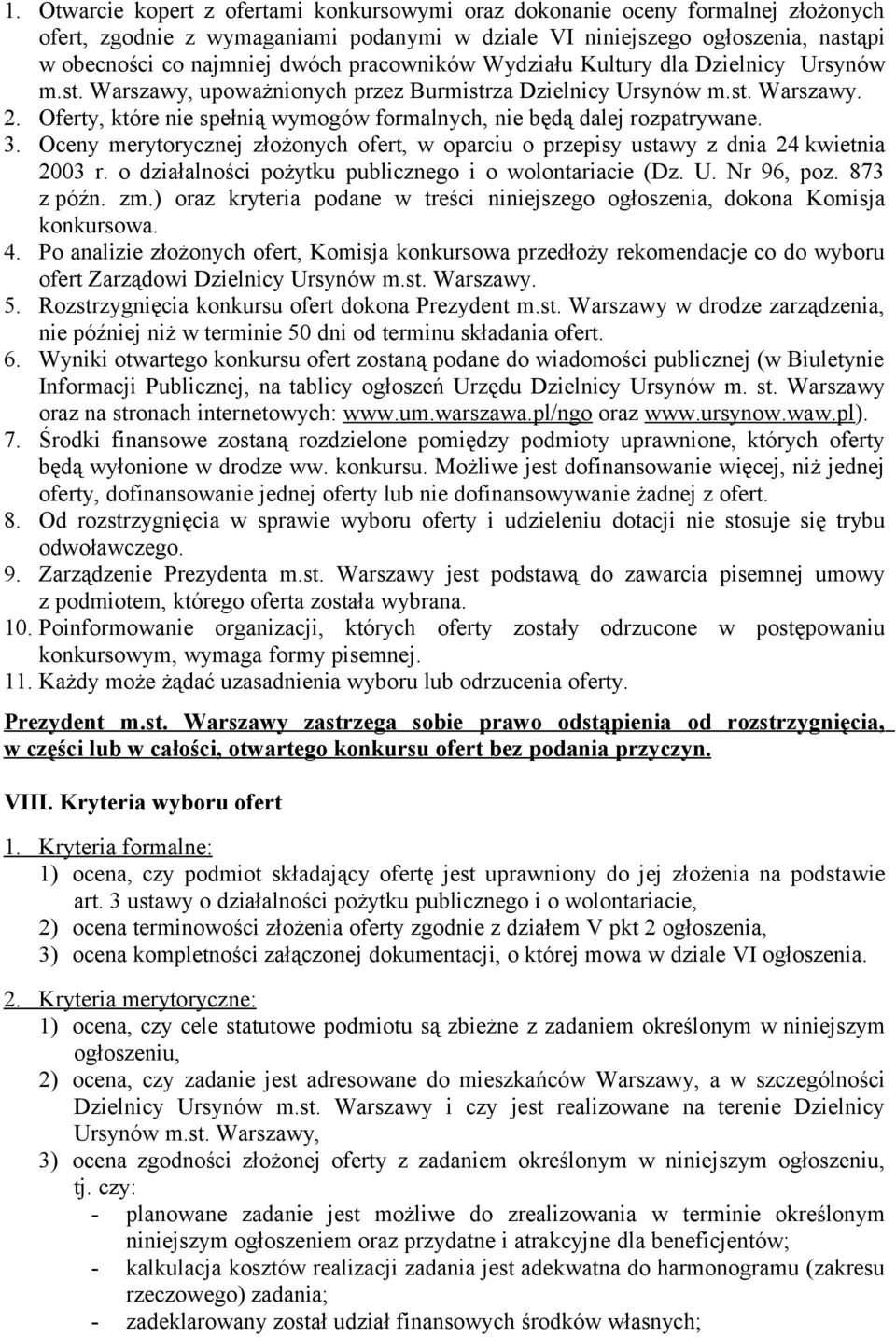 1. Otwarcie kopert z ofertami konkursowymi oraz dokonanie oceny formalnej złożonych ofert, zgodnie z wymaganiami podanymi w dziale VI niniejszego ogłoszenia, nastąpi w obecności co najmniej dwóch pracowników Wydziału Kultury dla Dzielnicy Ursynów m.st. Warszawy, upoważnionych przez Burmistrza Dzielnicy Ursynów m.st. Warszawy.
2. Oferty, które nie spełnią wymogów formalnych, nie będą dalej rozpatrywane.
3. Oceny merytorycznej złożonych ofert, w oparciu o przepisy ustawy z dnia 24 kwietnia 2003 r. o działalności pożytku publicznego i o wolontariacie (Dz. U. Nr 96, poz. 873 z późn. zm.) oraz kryteria podane w treści niniejszego ogłoszenia, dokona Komisja konkursowa.
4. Po analizie złożonych ofert, Komisja konkursowa przedłoży rekomendacje co do wyboru ofert Zarządowi Dzielnicy Ursynów m.st. Warszawy.
5. Rozstrzygnięcia konkursu ofert dokona Prezydent m.st. Warszawy w drodze zarządzenia, nie później niż w terminie 50 dni od terminu składania ofert.
6. Wyniki otwartego konkursu ofert zostaną podane do wiadomości publicznej (w Biuletynie Informacji Publicznej, na tablicy ogłoszeń Urzędu Dzielnicy Ursynów m. st. Warszawy oraz na stronach internetowych: www.um.warszawa.pl/ngo oraz www.ursynow.waw.pl).
7. Środki finansowe zostaną rozdzielone pomiędzy podmioty uprawnione, których oferty będą wyłonione w drodze ww. konkursu. Możliwe jest dofinansowanie więcej, niż jednej oferty, dofinansowanie jednej oferty lub nie dofinansowywanie żadnej z ofert.
8. Od rozstrzygnięcia w sprawie wyboru oferty i udzieleniu dotacji nie stosuje się trybu odwoławczego.
9. Zarządzenie Prezydenta m.st. Warszawy jest podstawą do zawarcia pisemnej umowy z podmiotem, którego oferta została wybrana.
10. Poinformowanie organizacji, których oferty zostały odrzucone w postępowaniu konkursowym, wymaga formy pisemnej.
11. Każdy może żądać uzasadnienia wyboru lub odrzucenia oferty.

Prezydent m.st. Warszawy zastrzega sobie prawo odstąpienia od rozstrzygnięcia, w części lub w całości, otwartego konkursu ofert bez podania przyczyn.

VIII. Kryteria wyboru ofert

1. Kryteria formalne:
1) ocena, czy podmiot składający ofertę jest uprawniony do jej złożenia na podstawie art. 3 ustawy o działalności pożytku publicznego i o wolontariacie,
2) ocena terminowości złożenia oferty zgodnie z działem V pkt 2 ogłoszenia,
3) ocena kompletności załączonej dokumentacji, o której mowa w dziale VI ogłoszenia.

2. Kryteria merytoryczne:
1) ocena, czy cele statutowe podmiotu są zbieżne z zadaniem określonym w niniejszym ogłoszeniu,
2) ocena, czy zadanie jest adresowane do mieszkańców Warszawy, a w szczególności Dzielnicy Ursynów m.st. Warszawy i czy jest realizowane na terenie Dzielnicy Ursynów m.st. Warszawy,
3) ocena zgodności złożonej oferty z zadaniem określonym w niniejszym ogłoszeniu, tj. czy:
- planowane zadanie jest możliwe do zrealizowania w terminie określonym niniejszym ogłoszeniem oraz przydatne i atrakcyjne dla beneficjentów;
- kalkulacja kosztów realizacji zadania jest adekwatna do harmonogramu (zakresu rzeczowego) zadania;
- zadeklarowany został udział finansowych środków własnych;